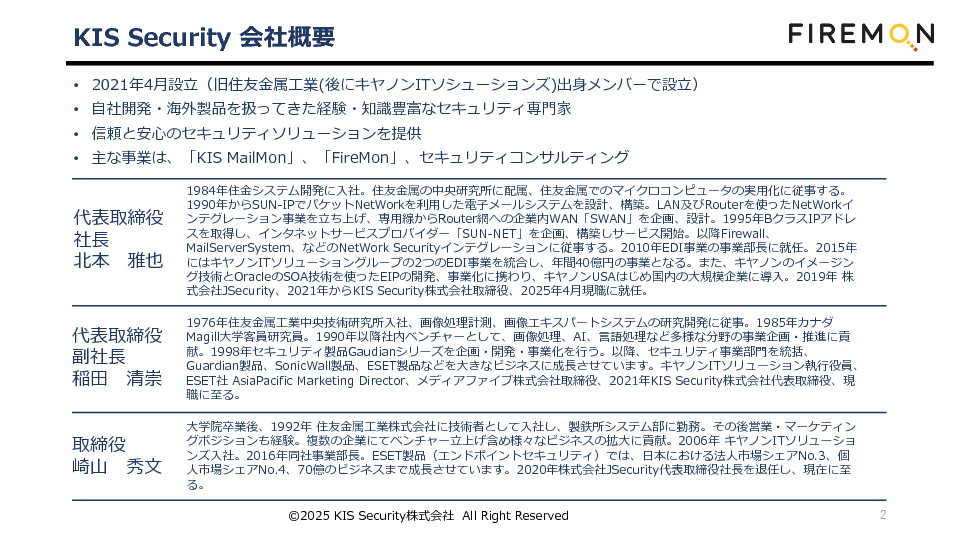 KIS Security 会社概要

FIREMON

• 2021年4月設立（旧住友金属工業(後にキヤノンITソシューションズ)出身メンバーで設立）
• 自社開発・海外製品を扱ってきた経験・知識豊富なセキュリティ専門家
• 信頼と安心のセキュリティソリューションを提供
• 主な事業は、「KIS MailMon」、「FireMon」、セキュリティコンサルティング

代表取締役
社長
北本　雅也

1984年住金システム開発に入社。住友金属の中央研究所に配属、住友金属でのマイクロコンピュータの実用化に従事する。1990年からSUN-IPでパケットNetWorkを利用した電子メールシステムを設計、構築。LAN及びRouterを使ったNetWorkインテグレーション事業を立ち上げ、専用線からRouter網への企業内WAN「SWAN」を企画、設計。1995年BクラスIPアドレスを取得し、インタネットサービスプロバイダー「SUN-NET」を企画、構築しサービス開始。以降Firewall、MailServerSystem、などのNetWork Securityインテグレーションに従事する。2010年EDI事業の事業部長に就任。2015年にはキヤノンITソリューショングループの2つのEDI事業を統合し、年間40億円の事業となる。また、キヤノンのイメージング技術とOracleのSOA技術を使ったEIPの開発、事業化に携わり、キヤノンUSAはじめ国内の大規模企業に導入。2019年 株式会社JSecurity、2021年からKIS Security株式会社取締役、2025年4月現職に就任。

代表取締役
副社長
稲田　清崇

1976年住友金属工業中央技術研究所入社、画像処理計測、画像エキスパートシステムの研究開発に従事。1985年カナダMagill大学客員研究員。1990年以降社内ベンチャーとして、画像処理、AI、言語処理など多様な分野の事業企画・推進に貢献。1998年セキュリティ製品Gaudianシリーズを企画・開発・事業化を行う。以降、セキュリティ事業部門を統括、Guardian製品、SonicWall製品、ESET製品などを大きなビジネスに成長させています。キヤノンITソリューション執行役員、ESET社 AsiaPacific Marketing Director、メディアファイブ株式会社取締役、2021年KIS Security株式会社代表取締役、現職に至る。

取締役
崎山　秀文

大学院卒業後、1992年 住友金属工業株式会社に技術者として入社し、製鉄所システム部に勤務。その後営業・マーケティングポジションも経験。複数の企業にてベンチャー立上げ含め様々なビジネスの拡大に貢献。2006年 キヤノンITソリューションズ入社。2016年同社事業部長。ESET製品（エンドポイントセキュリティ）では、日本における法人市場シェアNo.3、個人市場シェアNo.4、70億のビジネスまで成長させています。2020年株式会社JSecurity代表取締役社長を退任し、現在に至る。

©2025 KIS Security株式会社 All Right Reserved

2